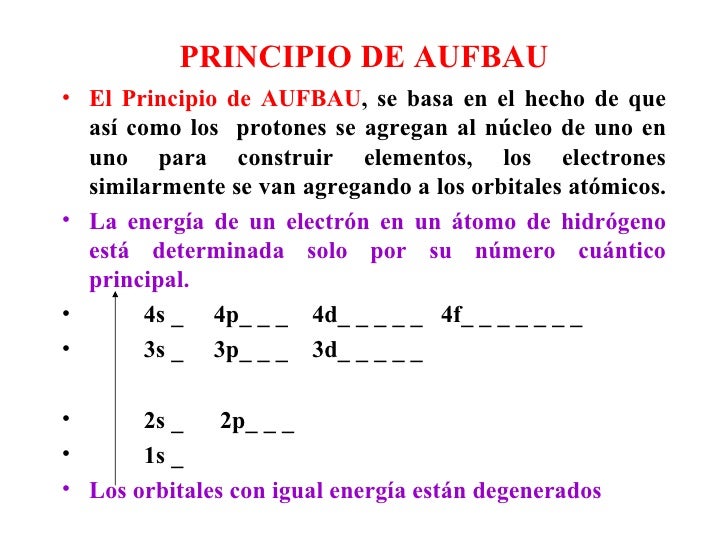 PRINCIPIO DE AUFBAU

• El Principio de AUFBAU, se basa en el hecho de que así como los protones se agregan al núcleo de uno en uno para construir elementos, los electrones similarmente se van agregando a los orbitales atómicos.

• La energía de un electrón en un átomo de hidrógeno está determinada solo por su número cuántico principal.

• 4s _ 4p_ _ _ 4d_ _ _ _ _ 4f_ _ _ _ _ _ _

• 3s _ 3p_ _ _ 3d_ _ _ _ _

• 2s _ 2p_ _ _

• 1s _

• Los orbitales con igual energía están degenerados